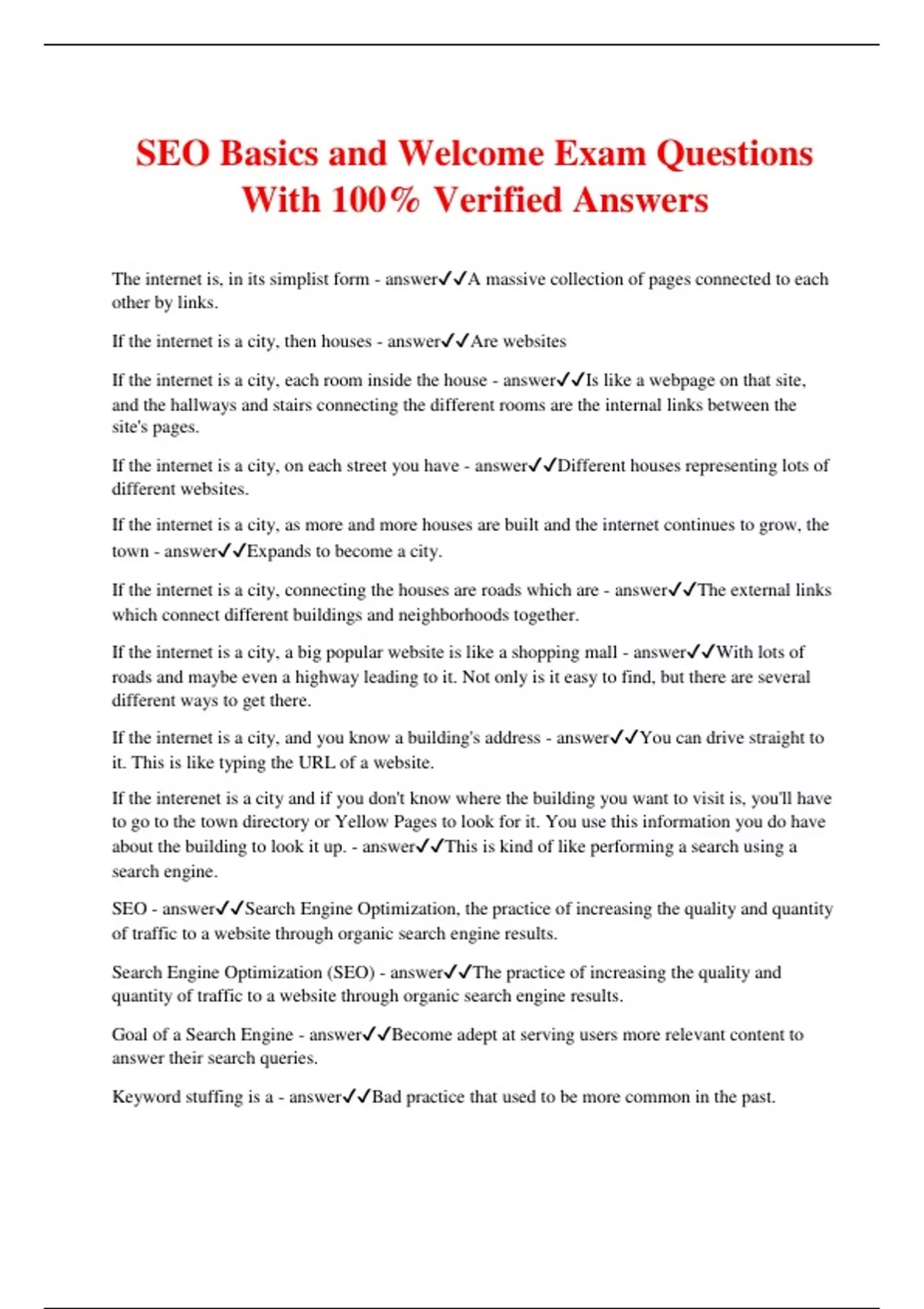 SEO Basics and Welcome Exam Questions With 100% Verified Answers

The internet is, in its simplist form - answer✓✓A massive collection of pages connected to each other by links.

If the internet is a city, then houses - answer✓✓Are websites

If the internet is a city, each room inside the house - answer✓✓Is like a webpage on that site, and the hallways and stairs connecting the different rooms are the internal links between the site's pages.

If the internet is a city, on each street you have - answer✓✓Different houses representing lots of different websites.

If the internet is a city, as more and more houses are built and the internet continues to grow, the town - answer✓✓Expands to become a city.

If the internet is a city, connecting the houses are roads which are - answer✓✓The external links which connect different buildings and neighborhoods together.

If the internet is a city, a big popular website is like a shopping mall - answer✓✓With lots of roads and maybe even a highway leading to it. Not only is it easy to find, but there are several different ways to get there.

If the internet is a city, and you know a building's address - answer✓✓You can drive straight to it. This is like typing the URL of a website.

If the interenet is a city and if you don't know where the building you want to visit is, you'll have to go to the town directory or Yellow Pages to look for it. You use this information you do have about the building to look it up. - answer✓✓This is kind of like performing a search using a search engine.

SEO - answer✓✓Search Engine Optimization, the practice of increasing the quality and quantity of traffic to a website through organic search engine results.

Search Engine Optimization (SEO) - answer✓✓The practice of increasing the quality and quantity of traffic to a website through organic search engine results.

Goal of a Search Engine - answer✓✓Become adept at serving users more relevant content to answer their search queries.

Keyword stuffing is a - answer✓✓Bad practice that used to be more common in the past.